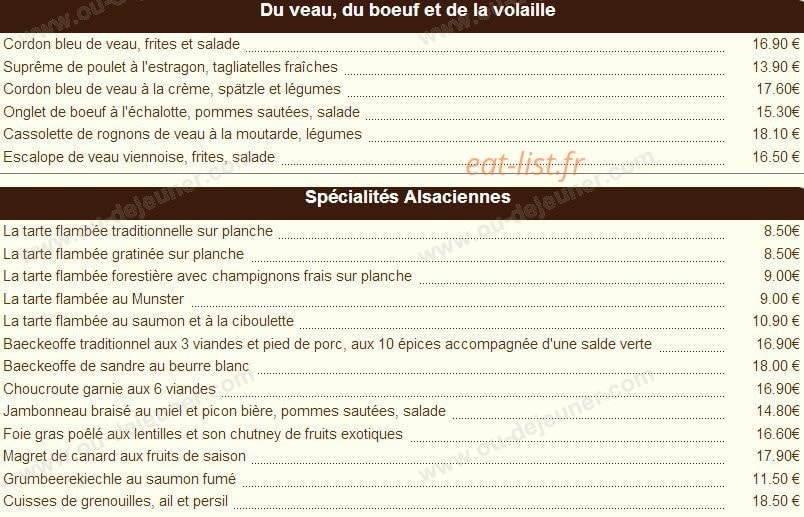 Du veau, du boeuf et de la volaille

Cordon bleu de veau, frites et salade 16.90 €

Suprême de poulet à l'estragon, tagliatelles fraîches 13.90 €

Cordon bleu de veau à la crème, spätzle et légumes 17.60€

Onglet de boeuf à l'échalotte, pommes sautées, salade 15.30€

Cassolette de rognons de veau à la moutarde, légumes 18.10 €

Escalope de veau viennoise, frites, salade 16.50 €

Spécialités Alsaciennes

La tarte flambée traditionnelle sur planche 8.50€

La tarte flambée gratinée sur planche 8.50€

La tarte flambée forestière avec champignons frais sur planche 9.00€

La tarte flambée au Munster 9.00 €

La tarte flambée au saumon et à la ciboulette 10.90 €

Baeckeoffe traditionnel aux 3 viandes et pied de porc, aux 10 épices accompagnée d'une salde verte 16.90€

Baeckeoffe de sandre au beurre blanc 18.00 €

Choucroute garnie aux 6 viandes 16.90€

Jambonneau braisé au miel et picon bière, pommes sautées, salade 14.80€

Foie gras poêlé aux lentilles et son chutney de fruits exotiques 16.60€

Magret de canard aux fruits de saison 17.90€

Grumbeerekiechle au saumon fumé 11.50 €

Cuisses de grenouilles, ail et persil 18.50 €

eat-list.fr

www.ou-dejeuner.com